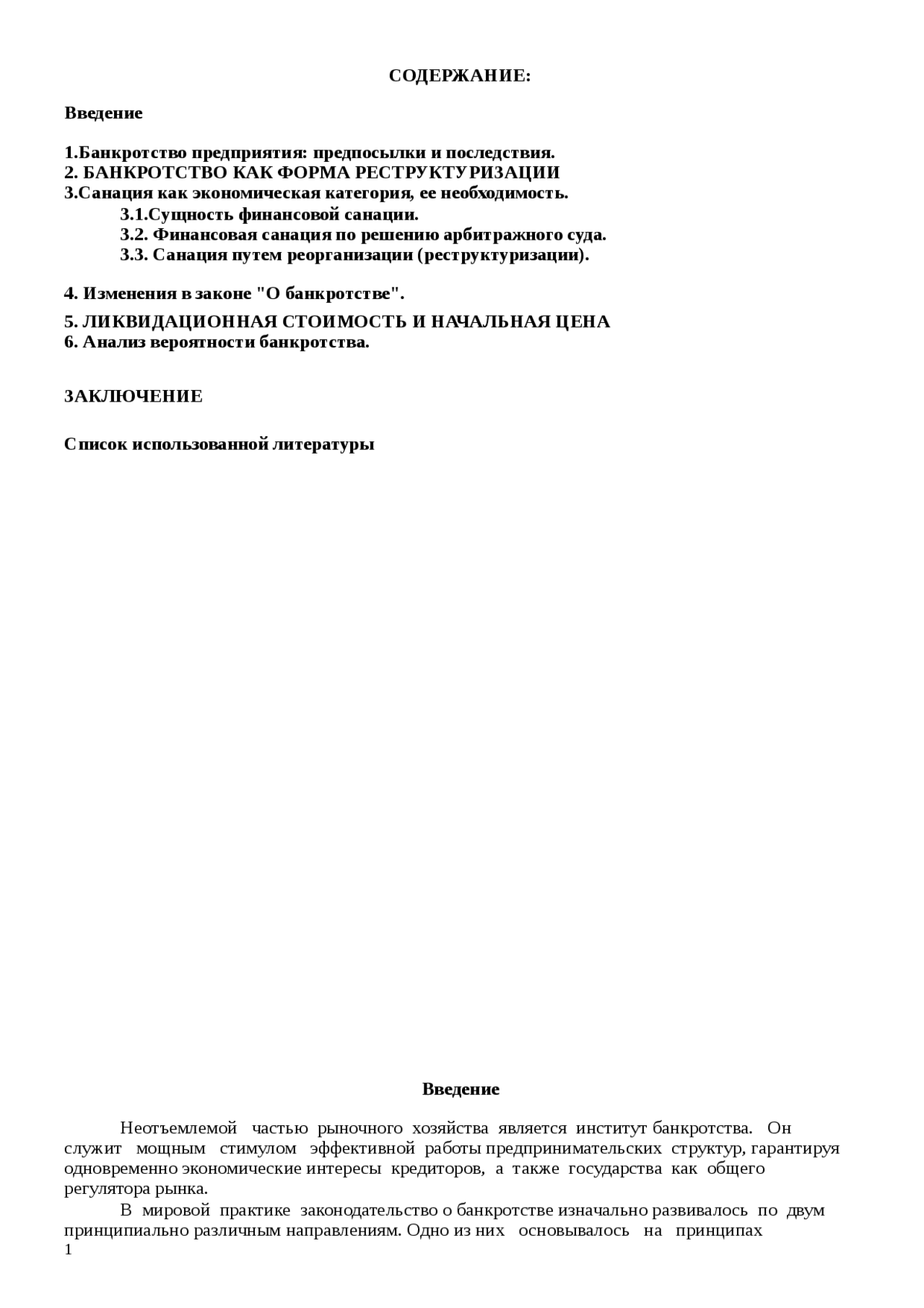 СОДЕРЖАНИЕ:

Введение

1.Банкротство предприятия: предпосылки и последствия.
2. БАНКРОТСТВО КАК ФОРМА РЕСТРУКТУРИЗАЦИИ
3.Санация как экономическая категория, ее необходимость.
3.1.Сущность финансовой санации.
3.2. Финансовая санация по решению арбитражного суда.
3.3. Санация путем реорганизации (реструктуризации).

4. Изменения в законе "О банкротстве".
5. ЛИКВИДАЦИОННАЯ СТОИМОСТЬ И НАЧАЛЬНАЯ ЦЕНА
6. Анализ вероятности банкротства.

ЗАКЛЮЧЕНИЕ

Список использованной литературы

Введение

Неотъемлемой частью рыночного хозяйства является институт банкротства. Он служит мощным стимулом эффективной работы предпринимательских структур, гарантируя одновременно экономические интересы кредиторов, а также государства как общего регулятора рынка.

В мировой практике законодательство о банкротстве изначально развивалось по двум принципиально различным направлениям. Одно из них основывалось на принципах
1